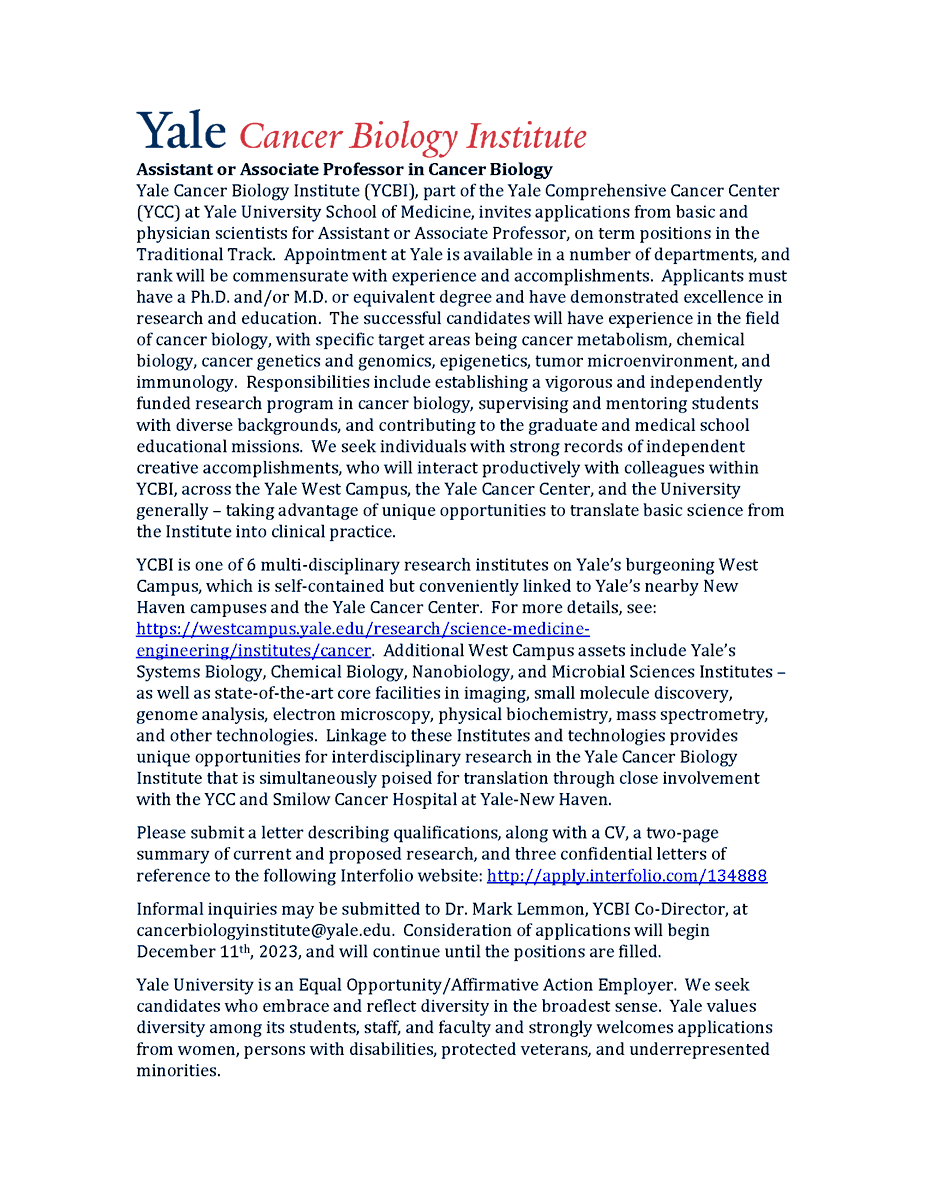 Yale Cancer Biology Institute

Assistant or Associate Professor in Cancer Biology

Yale Cancer Biology Institute (YCBI), part of the Yale Comprehensive Cancer Center (YCC) at Yale University School of Medicine, invites applications from basic and physician scientists for Assistant or Associate Professor, on term positions in the Traditional Track. Appointment at Yale is available in a number of departments, and rank will be commensurate with experience and accomplishments. Applicants must have a Ph.D. and/or M.D. or equivalent degree and have demonstrated excellence in research and education. The successful candidates will have experience in the field of cancer biology, with specific target areas being cancer metabolism, chemical biology, cancer genetics and genomics, epigenetics, tumor microenvironment, and immunology. Responsibilities include establishing a vigorous and independently funded research program in cancer biology, supervising and mentoring students with diverse backgrounds, and contributing to the graduate and medical school educational missions. We seek individuals with strong records of independent creative accomplishments, who will interact productively with colleagues within YCBI, across the Yale West Campus, the Yale Cancer Center, and the University generally – taking advantage of unique opportunities to translate basic science from the Institute into clinical practice.

YCBI is one of 6 multi-disciplinary research institutes on Yale's burgeoning West Campus, which is self-contained but conveniently linked to Yale's nearby New Haven campuses and the Yale Cancer Center. For more details, see: https://westcampus.yale.edu/research/science-medicine-engineering/institutes/cancer. Additional West Campus assets include Yale's Systems Biology, Chemical Biology, Nanobiology, and Microbial Sciences Institutes – as well as state-of-the-art core facilities in imaging, small molecule discovery, genome analysis, electron microscopy, physical biochemistry, mass spectrometry, and other technologies. Linkage to these Institutes and technologies provides unique opportunities for interdisciplinary research in the Yale Cancer Biology Institute that is simultaneously poised for translation through close involvement with the YCC and Smilow Cancer Hospital at Yale-New Haven.

Please submit a letter describing qualifications, along with a CV, a two-page summary of current and proposed research, and three confidential letters of reference to the following Interfolio website: http://apply.interfolio.com/134888

Informal inquiries may be submitted to Dr. Mark Lemmon, YCBI Co-Director, at cancerbiologyinstitute@yale.edu. Consideration of applications will begin December 11$^{th}$, 2023, and will continue until the positions are filled.

Yale University is an Equal Opportunity/Affirmative Action Employer. We seek candidates who embrace and reflect diversity in the broadest sense. Yale values diversity among its students, staff, and faculty and strongly welcomes applications from women, persons with disabilities, protected veterans, and underrepresented minorities.